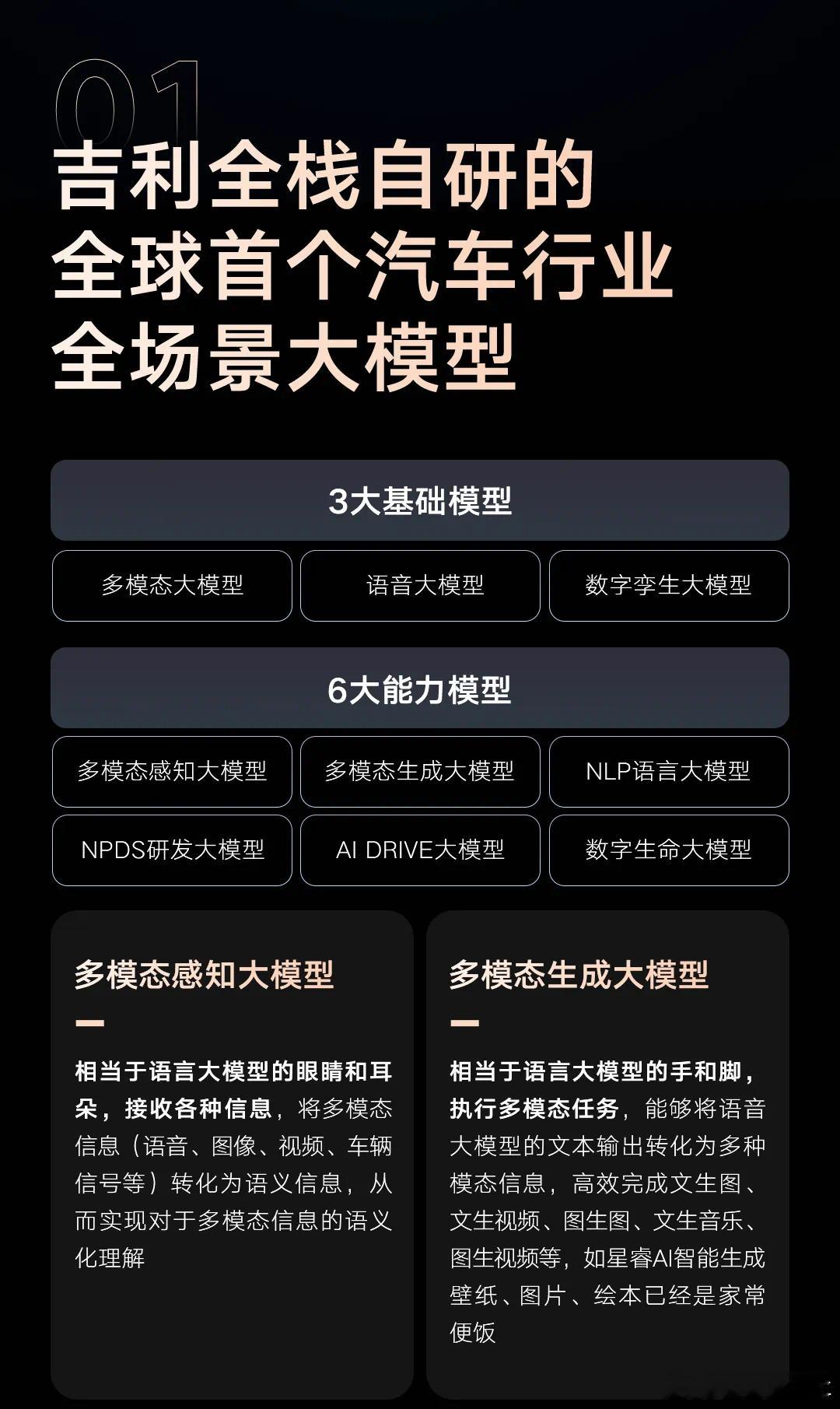 01
吉利全栈自研的
全球首个汽车行业
全场景大模型

3大基础模型

多模态大模型
语音大模型
数字孪生大模型

6大能力模型

多模态感知大模型
多模态生成大模型
NLP语言大模型
NPDS研发大模型
AI DRIVE大模型
数字生命大模型

多模态感知大模型

相当于语言大模型的眼睛和耳朵，接收各种信息，将多模态信息（语音、图像、视频、车辆信号等）转化为语义信息，从而实现对于多模态信息的语义化理解

多模态生成大模型

相当于语言大模型的手和脚，执行多模态任务，能够将语音大模型的文本输出转化为多种模态信息，高效完成文生图、文生视频、图生图、文生音乐、图生视频等，如星睿AI智能生成壁纸、图片、绘本已经是家常便饭